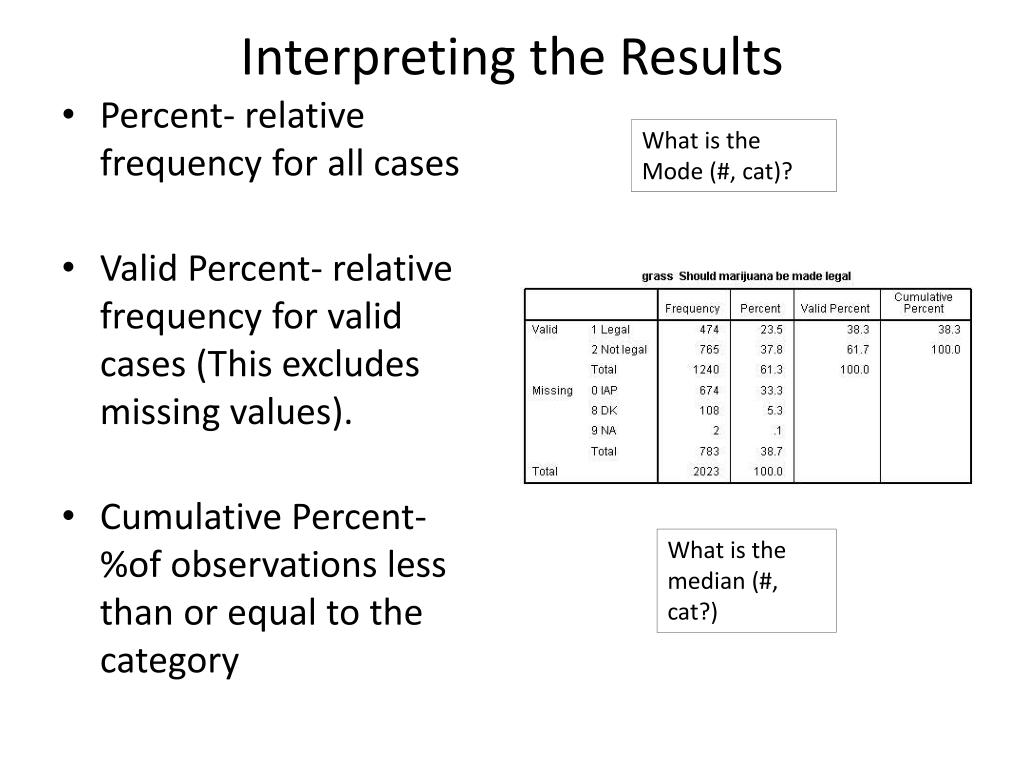 Interpreting the Results

• Percent- relative frequency for all cases

• Valid Percent- relative frequency for valid cases (This excludes missing values).

• Cumulative Percent- %of observations less than or equal to the category

What is the Mode (#, cat)?

grass Should marijuana be made legal

| | | Frequency | Percent | Valid Percent | Cumulative Percent |
|---|---|---|---|---|---|
| Valid | 1 Legal | 474 | 23.5 | 38.3 | 38.3 |
| | 2 Not legal | 765 | 37.8 | 61.7 | 100.0 |
| | Total | 1240 | 61.3 | 100.0 | |
| Missing | 0 IAP | 674 | 33.3 | | |
| | 8 DK | 108 | 5.3 | | |
| | 9 NA | 2 | .1 | | |
| | Total | 783 | 38.7 | | |
| Total | | 2023 | 100.0 | | |

What is the median (#, cat?)